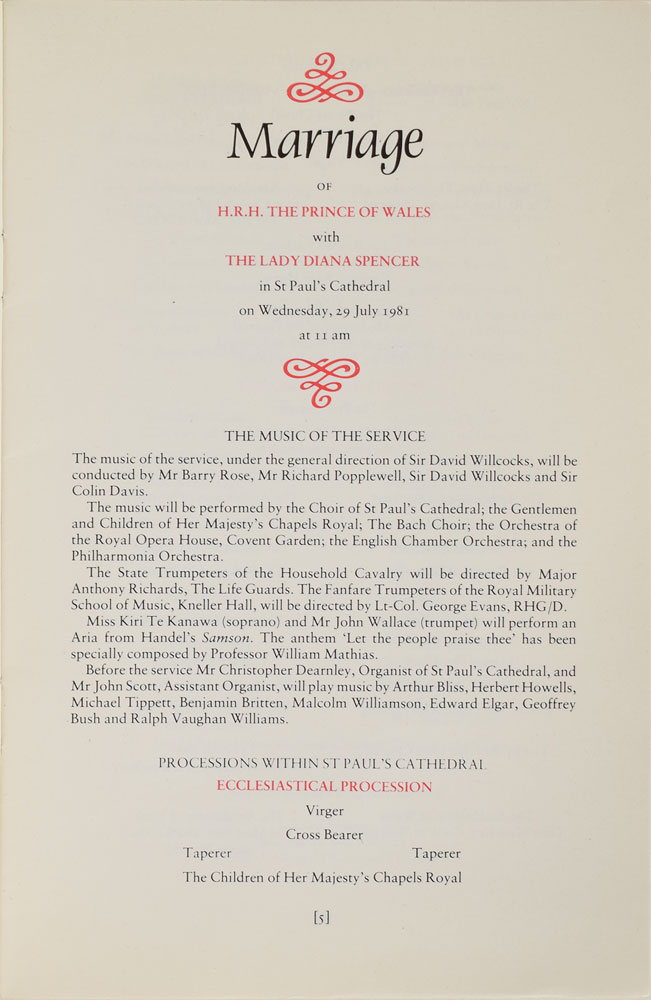 Marriage

OF

H.R.H. THE PRINCE OF WALES

with

THE LADY DIANA SPENCER

in St Paul's Cathedral

on Wednesday, 29 July 1981

at 11 am

THE MUSIC OF THE SERVICE

The music of the service, under the general direction of Sir David Willcocks, will be conducted by Mr Barry Rose, Mr Richard Popplewell, Sir David Willcocks and Sir Colin Davis.

The music will be performed by the Choir of St Paul's Cathedral; the Gentlemen and Children of Her Majesty's Chapels Royal; The Bach Choir; the Orchestra of the Royal Opera House, Covent Garden; the English Chamber Orchestra; and the Philharmonia Orchestra.

The State Trumpeters of the Household Cavalry will be directed by Major Anthony Richards, The Life Guards. The Fanfare Trumpeters of the Royal Military School of Music, Kneller Hall, will be directed by Lt-Col. George Evans, RHG/D.

Miss Kiri Te Kanawa (soprano) and Mr John Wallace (trumpet) will perform an Aria from Handel's Samson. The anthem 'Let the people praise thee' has been specially composed by Professor William Mathias.

Before the service Mr Christopher Dearnley, Organist of St Paul's Cathedral, and Mr John Scott, Assistant Organist, will play music by Arthur Bliss, Herbert Howells, Michael Tippett, Benjamin Britten, Malcolm Williamson, Edward Elgar, Geoffrey Bush and Ralph Vaughan Williams.

PROCESSIONS WITHIN ST PAUL'S CATHEDRAL

ECCLESIASTICAL PROCESSION

Virger

Cross Bearer

Taperer Taperer

The Children of Her Majesty's Chapels Royal

[5]